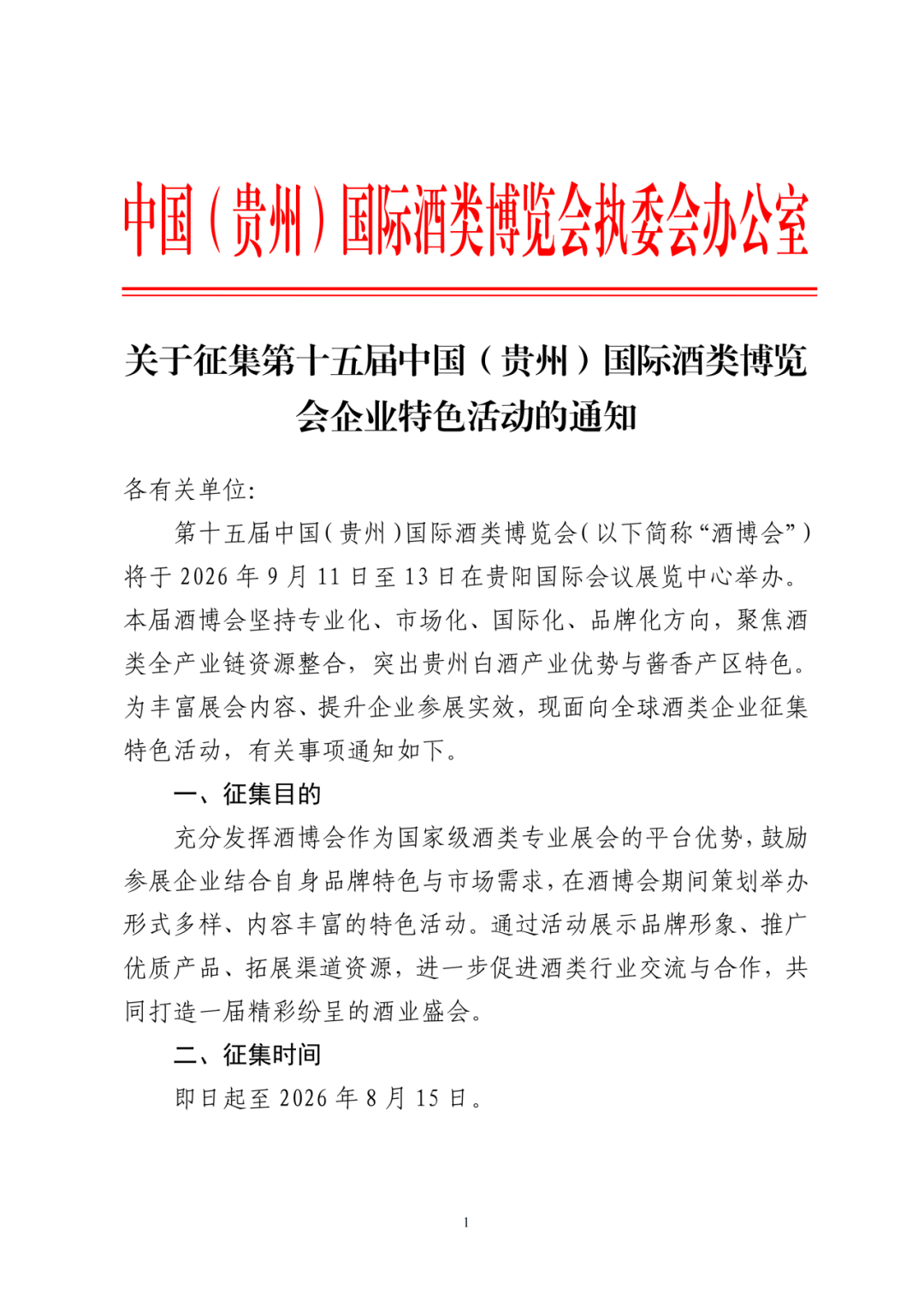 中国（贵州）国际酒类博览会执委会办公室

关于征集第十五届中国（贵州）国际酒类博览会企业特色活动的通知

各有关单位:

第十五届中国（贵州）国际酒类博览会（以下简称“酒博会”）将于2026年9月11日至13日在贵阳国际会议展览中心举办。本届酒博会坚持专业化、市场化、国际化、品牌化方向，聚焦酒类全产业链资源整合，突出贵州白酒产业优势与酱香产区特色。为丰富展会内容、提升企业参展实效，现面向全球酒类企业征集特色活动，有关事项通知如下。

一、征集目的

充分发挥酒博会作为国家级酒类专业展会的平台优势，鼓励参展企业结合自身品牌特色与市场需求，在酒博会期间策划举办形式多样、内容丰富的特色活动。通过活动展示品牌形象、推广优质产品、拓展渠道资源，进一步促进酒类行业交流与合作，共同打造一届精彩纷呈的酒业盛会。

二、征集时间

即日起至2026年8月15日。

1